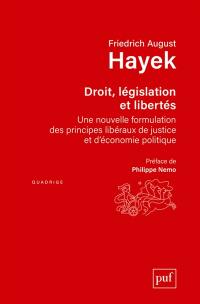 Friedrich August
Hayek

Droit, législation et libertés

Une nouvelle formulation des principes libéraux de justice et d'économie politique

Préface de
Philippe Nemo

QUADRIGE

puf